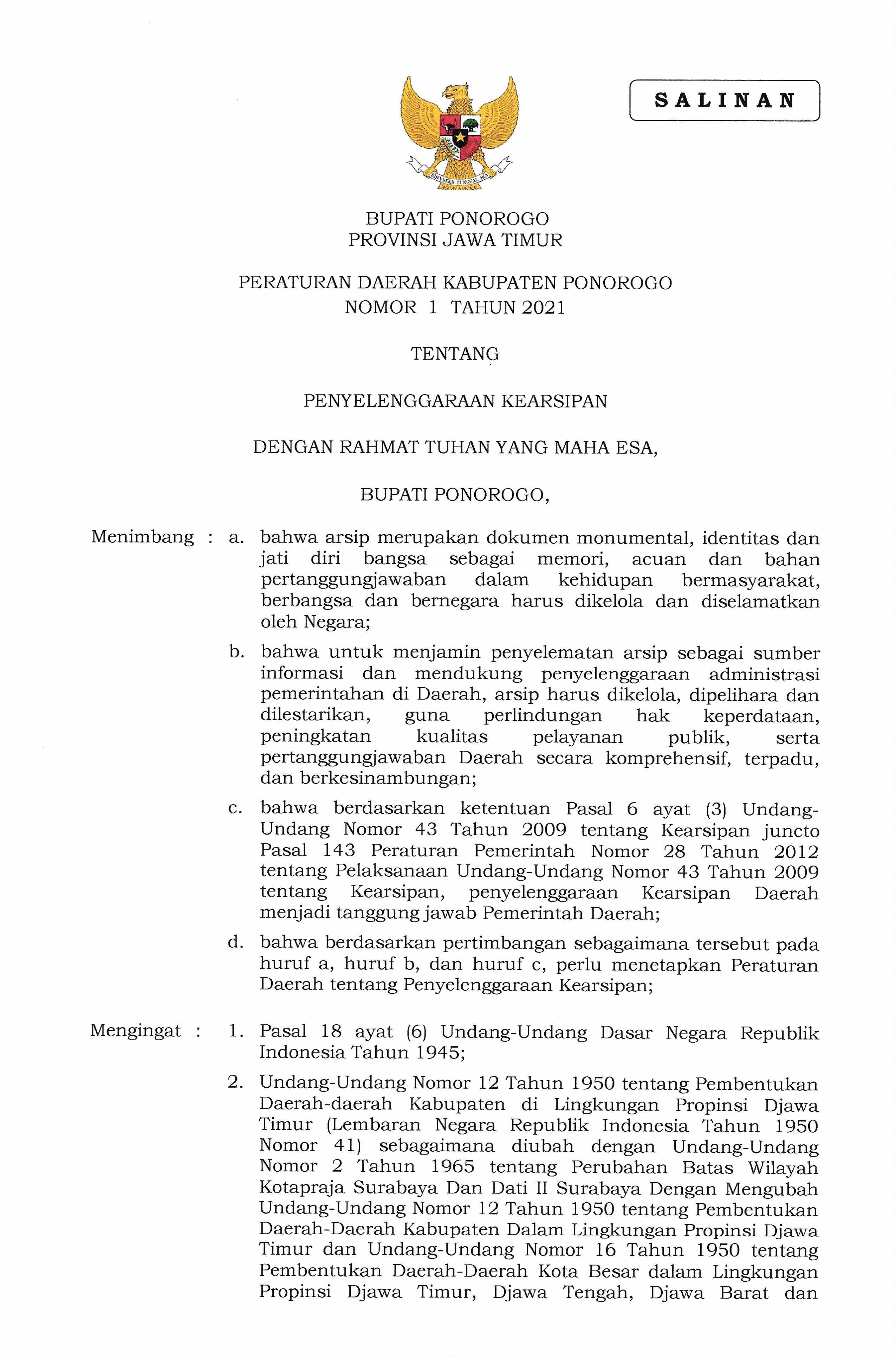 SALINAN

BHINNEKA TUNGGAL IKA

BUPATI PONOROGO
PROVINSI JAWA TIMUR

PERATURAN DAERAH KABUPATEN PONOROGO
NOMOR 1 TAHUN 2021

TENTANG

PENYELENGGARAAN KEARSIPAN

DENGAN RAHMAT TUHAN YANG MAHA ESA,

BUPATI PONOROGO,

Menimbang : a. bahwa arsip merupakan dokumen monumental, identitas dan jati diri bangsa sebagai memori, acuan dan bahan pertanggungjawaban dalam kehidupan bermasyarakat, berbangsa dan bernegara harus dikelola dan diselamatkan oleh Negara;

b. bahwa untuk menjamin penyelematan arsip sebagai sumber informasi dan mendukung penyelenggaraan administrasi pemerintahan di Daerah, arsip harus dikelola, dipelihara dan dilestarikan, guna perlindungan hak keperdataan, peningkatan kualitas pelayanan publik, serta pertanggungjawaban Daerah secara komprehensif, terpadu, dan berkesinambungan;

c. bahwa berdasarkan ketentuan Pasal 6 ayat (3) Undang-Undang Nomor 43 Tahun 2009 tentang Kearsipan juncto Pasal 143 Peraturan Pemerintah Nomor 28 Tahun 2012 tentang Pelaksanaan Undang-Undang Nomor 43 Tahun 2009 tentang Kearsipan, penyelenggaraan Kearsipan Daerah menjadi tanggung jawab Pemerintah Daerah;

d. bahwa berdasarkan pertimbangan sebagaimana tersebut pada huruf a, huruf b, dan huruf c, perlu menetapkan Peraturan Daerah tentang Penyelenggaraan Kearsipan;

Mengingat : 1. Pasal 18 ayat (6) Undang-Undang Dasar Negara Republik Indonesia Tahun 1945;

2. Undang-Undang Nomor 12 Tahun 1950 tentang Pembentukan Daerah-daerah Kabupaten di Lingkungan Propinsi Djawa Timur (Lembaran Negara Republik Indonesia Tahun 1950 Nomor 41) sebagaimana diubah dengan Undang-Undang Nomor 2 Tahun 1965 tentang Perubahan Batas Wilayah Kotapraja Surabaya Dan Dati II Surabaya Dengan Mengubah Undang-Undang Nomor 12 Tahun 1950 tentang Pembentukan Daerah-Daerah Kabupaten Dalam Lingkungan Propinsi Djawa Timur dan Undang-Undang Nomor 16 Tahun 1950 tentang Pembentukan Daerah-Daerah Kota Besar dalam Lingkungan Propinsi Djawa Timur, Djawa Tengah, Djawa Barat dan